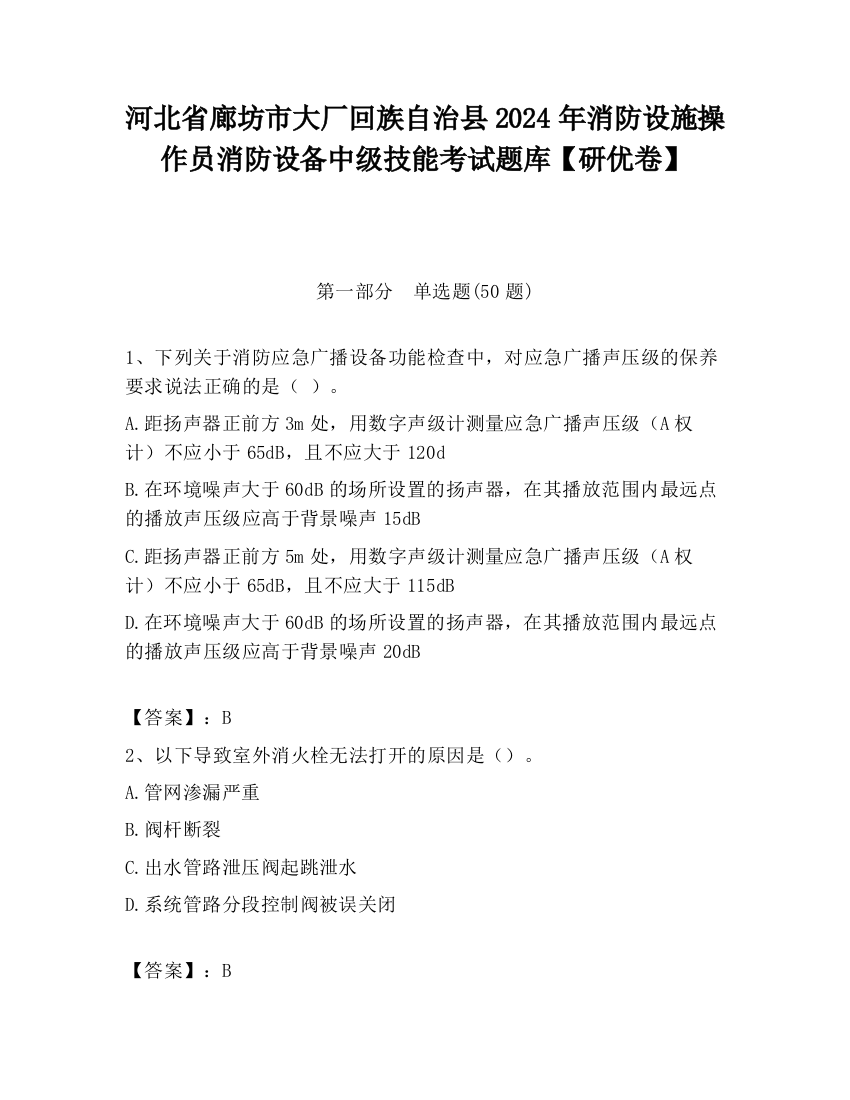 河北省廊坊市大厂回族自治县2024年消防设施操作员消防设备中级技能考试题库【研优卷】

第一部分　单选题(50题)

1、下列关于消防应急广播设备功能检查中，对应急广播声压级的保养要求说法正确的是（ ）。

A.距扬声器正前方3m处，用数字声级计测量应急广播声压级（A权计）不应小于65dB，且不应大于120d

B.在环境噪声大于60dB的场所设置的扬声器，在其播放范围内最远点的播放声压级应高于背景噪声15dB

C.距扬声器正前方5m处，用数字声级计测量应急广播声压级（A权计）不应小于65dB，且不应大于115dB

D.在环境噪声大于60dB的场所设置的扬声器，在其播放范围内最远点的播放声压级应高于背景噪声20dB

【答案】：B

2、以下导致室外消火栓无法打开的原因是（）。

A.管网渗漏严重

B.阀杆断裂

C.出水管路泄压阀起跳泄水

D.系统管路分段控制阀被误关闭

【答案】：B